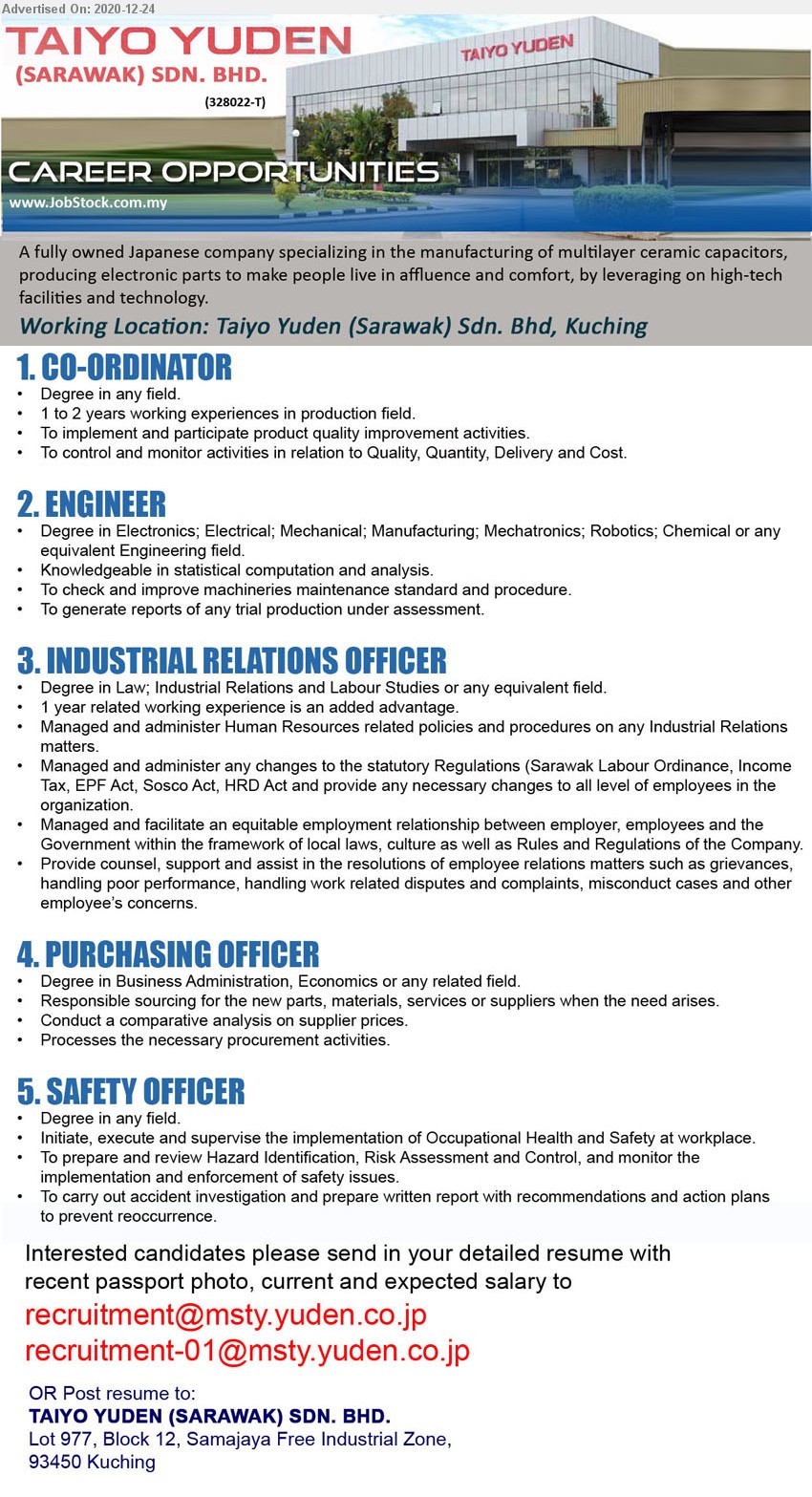 Advertised On: 2020-12-24

TAIYO YUDEN
(SARAWAK) SDN. BHD.
(328022-T)

TAIYO YUDEN

CAREER OPPORTUNITIES
www.JobStock.com.my

A fully owned Japanese company specializing in the manufacturing of multilayer ceramic capacitors, producing electronic parts to make people live in affluence and comfort, by leveraging on high-tech facilities and technology.

Working Location: Taiyo Yuden (Sarawak) Sdn. Bhd, Kuching

1. CO-ORDINATOR
• Degree in any field.
• 1 to 2 years working experiences in production field.
• To implement and participate product quality improvement activities.
• To control and monitor activities in relation to Quality, Quantity, Delivery and Cost.

2. ENGINEER
• Degree in Electronics; Electrical; Mechanical; Manufacturing; Mechatronics; Robotics; Chemical or any equivalent Engineering field.
• Knowledgeable in statistical computation and analysis.
• To check and improve machineries maintenance standard and procedure.
• To generate reports of any trial production under assessment.

3. INDUSTRIAL RELATIONS OFFICER
• Degree in Law; Industrial Relations and Labour Studies or any equivalent field.
• 1 year related working experience is an added advantage.
• Managed and administer Human Resources related policies and procedures on any Industrial Relations matters.
• Managed and administer any changes to the statutory Regulations (Sarawak Labour Ordinance, Income Tax, EPF Act, Sosco Act, HRD Act and provide any necessary changes to all level of employees in the organization.
• Managed and facilitate an equitable employment relationship between employer, employees and the Government within the framework of local laws, culture as well as Rules and Regulations of the Company.
• Provide counsel, support and assist in the resolutions of employee relations matters such as grievances, handling poor performance, handling work related disputes and complaints, misconduct cases and other employee's concerns.

4. PURCHASING OFFICER
• Degree in Business Administration, Economics or any related field.
• Responsible sourcing for the new parts, materials, services or suppliers when the need arises.
• Conduct a comparative analysis on supplier prices.
• Processes the necessary procurement activities.

5. SAFETY OFFICER
• Degree in any field.
• Initiate, execute and supervise the implementation of Occupational Health and Safety at workplace.
• To prepare and review Hazard Identification, Risk Assessment and Control, and monitor the implementation and enforcement of safety issues.
• To carry out accident investigation and prepare written report with recommendations and action plans to prevent reoccurrence.

Interested candidates please send in your detailed resume with recent passport photo, current and expected salary to
recruitment@msty.yuden.co.jp
recruitment-01@msty.yuden.co.jp

OR Post resume to:
TAIYO YUDEN (SARAWAK) SDN. BHD.
Lot 977, Block 12, Samajaya Free Industrial Zone,
93450 Kuching